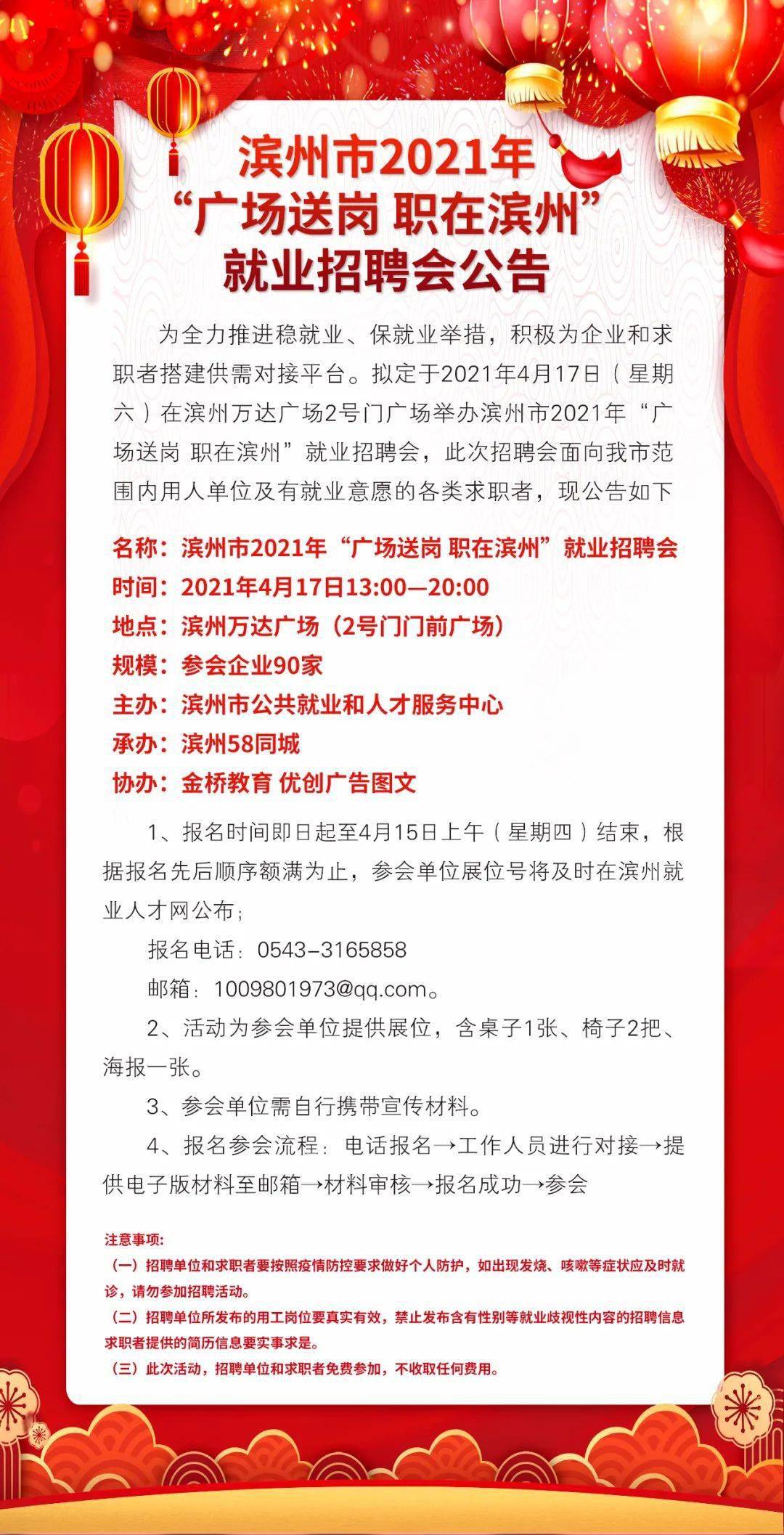 滨州市2021年
“广场送岗 职在滨州”
就业招聘会公告

为全力推进稳就业、保就业举措，积极为企业和求职者搭建供需对接平台。拟定于2021年4月17日（星期六）在滨州万达广场2号门广场举办滨州市2021年“广场送岗 职在滨州”就业招聘会，此次招聘会面向我市范围内用人单位及有就业意愿的各类求职者，现公告如下

名称：滨州市2021年“广场送岗 职在滨州”就业招聘会
时间：2021年4月17日13:00—20:00
地点：滨州万达广场（2号门门前广场）
规模：参会企业90家
主办：滨州市公共就业和人才服务中心
承办：滨州58同城
协办：金桥教育 优创广告图文

1、报名时间即日起至4月15日上午（星期四）结束，根据报名先后顺序额满为止，参会单位展位号将及时在滨州就业人才网公布；

报名电话：0543-3165858

邮箱：1009801973@qq.com。

2、活动为参会单位提供展位，含桌子1张、椅子2把、海报一张。

3、参会单位需自行携带宣传材料。

4、报名参会流程：电话报名→工作人员进行对接→提供电子版材料至邮箱→材料审核→报名成功→参会

注意事项：
（一）招聘单位和求职者要按照疫情防控要求做好个人防护，如出现发烧、咳嗽等症状应及时就诊，请勿参加招聘活动。
（二）招聘单位所发布的用工岗位要真实有效，禁止发布含有性别等就业歧视性内容的招聘信息求职者提供的简历信息要实事求是。
（三）此次活动，招聘单位和求职者免费参加，不收取任何费用。